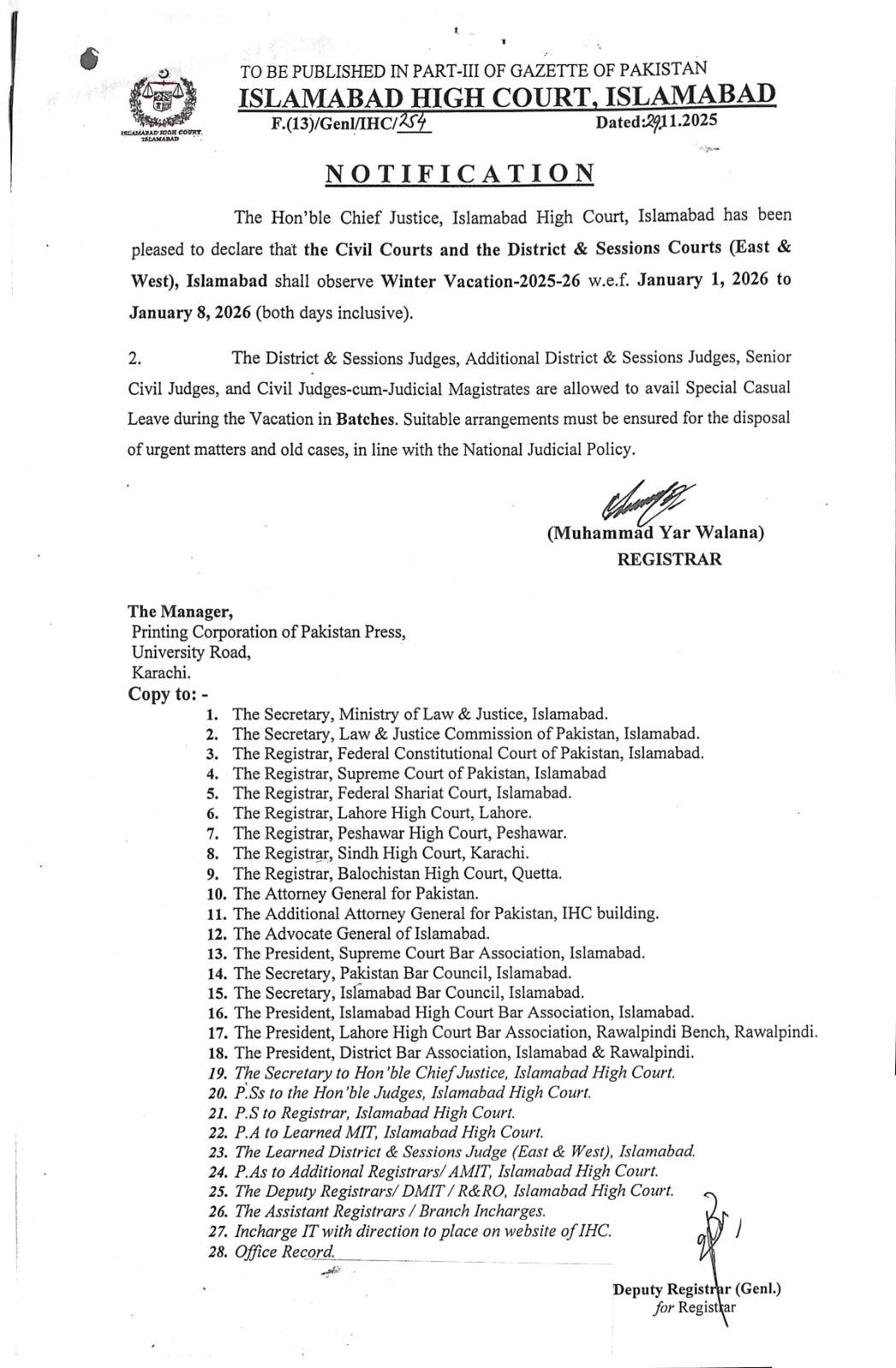 ISLAMABAD HIGH COURT ISLAMABAD

TO BE PUBLISHED IN PART-III OF GAZETTE OF PAKISTAN
ISLAMABAD HIGH COURT, ISLAMABAD
F.(13)/Genl/IHC/254 Dated:29.11.2025

NOTIFICATION

The Hon'ble Chief Justice, Islamabad High Court, Islamabad has been pleased to declare that the Civil Courts and the District & Sessions Courts (East & West), Islamabad shall observe Winter Vacation-2025-26 w.e.f. January 1, 2026 to January 8, 2026 (both days inclusive).

2. The District & Sessions Judges, Additional District & Sessions Judges, Senior Civil Judges, and Civil Judges-cum-Judicial Magistrates are allowed to avail Special Casual Leave during the Vacation in Batches. Suitable arrangements must be ensured for the disposal of urgent matters and old cases, in line with the National Judicial Policy.

(Muhammad Yar Walana)
REGISTRAR

The Manager,
Printing Corporation of Pakistan Press,
University Road,
Karachi.
Copy to: -
1. The Secretary, Ministry of Law & Justice, Islamabad.
2. The Secretary, Law & Justice Commission of Pakistan, Islamabad.
3. The Registrar, Federal Constitutional Court of Pakistan, Islamabad.
4. The Registrar, Supreme Court of Pakistan, Islamabad
5. The Registrar, Federal Shariat Court, Islamabad.
6. The Registrar, Lahore High Court, Lahore.
7. The Registrar, Peshawar High Court, Peshawar.
8. The Registrar, Sindh High Court, Karachi.
9. The Registrar, Balochistan High Court, Quetta.
10. The Attorney General for Pakistan.
11. The Additional Attorney General for Pakistan, IHC building.
12. The Advocate General of Islamabad.
13. The President, Supreme Court Bar Association, Islamabad.
14. The Secretary, Pakistan Bar Council, Islamabad.
15. The Secretary, Islamabad Bar Council, Islamabad.
16. The President, Islamabad High Court Bar Association, Islamabad.
17. The President, Lahore High Court Bar Association, Rawalpindi Bench, Rawalpindi.
18. The President, District Bar Association, Islamabad & Rawalpindi.
19. The Secretary to Hon'ble Chief Justice, Islamabad High Court.
20. P.Ss to the Hon'ble Judges, Islamabad High Court.
21. P.S to Registrar, Islamabad High Court.
22. P.A to Learned MIT, Islamabad High Court.
23. The Learned District & Sessions Judge (East & West), Islamabad.
24. P.As to Additional Registrars/ AMIT, Islamabad High Court.
25. The Deputy Registrars/ DMIT / R&RO, Islamabad High Court.
26. The Assistant Registrars / Branch Incharges.
27. Incharge IT with direction to place on website of IHC.
28. Office Record.

Deputy Registrar (Genl.)
for Registrar